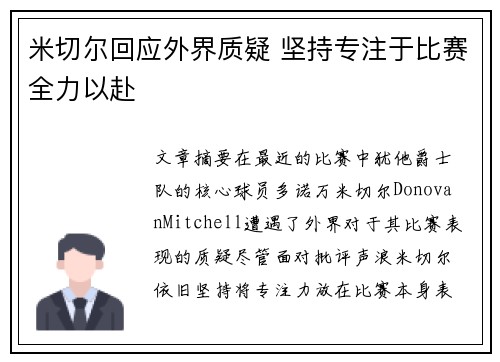 米切尔回应外界质疑 坚持专注于比赛全力以赴

文章摘要在最近的比赛中犹他爵士队的核心球员多诺万米切尔DonovanMitchell遭遇了外界对于其比赛表现的质疑尽管面对批评声浪米切尔依旧坚持将专注力放在比赛本身表